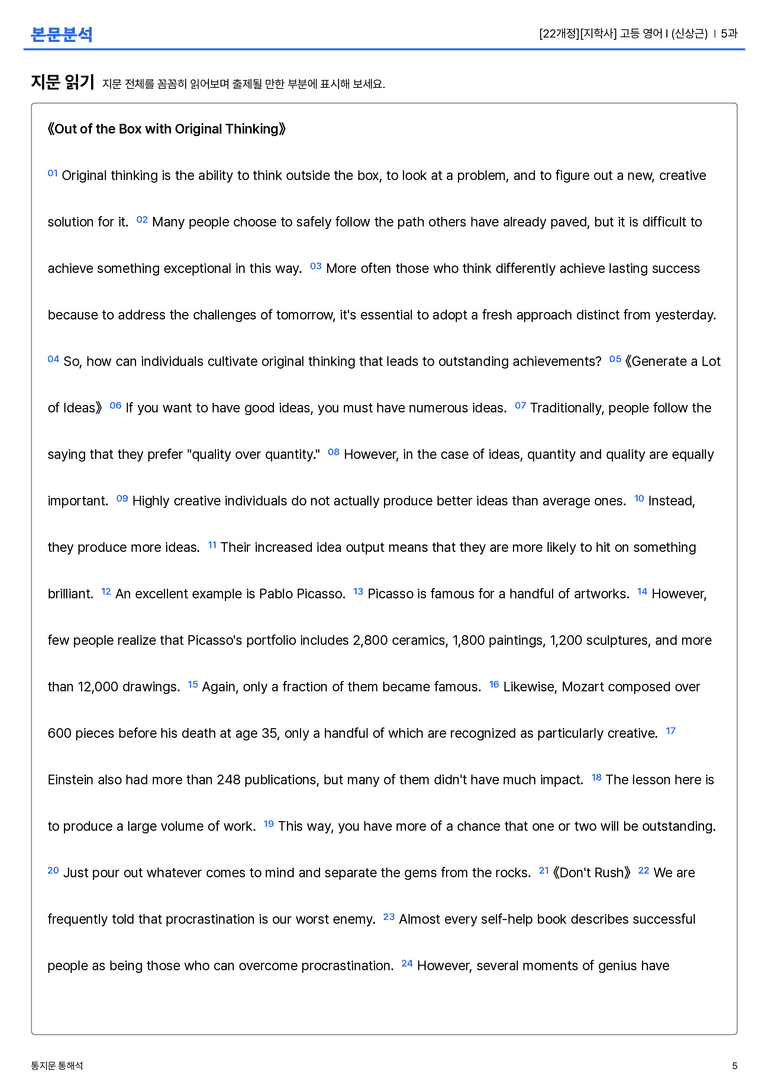 본문분석

[22개정][지학사] 고등 영어 I (신상근) | 5과

지문 읽기 지문 전체를 꼼꼼히 읽어보며 출제될 만한 부분에 표시해 보세요.

《Out of the Box with Original Thinking》

$^{01}$ Original thinking is the ability to think outside the box, to look at a problem, and to figure out a new, creative solution for it. $^{02}$ Many people choose to safely follow the path others have already paved, but it is difficult to achieve something exceptional in this way. $^{03}$ More often those who think differently achieve lasting success because to address the challenges of tomorrow, it's essential to adopt a fresh approach distinct from yesterday. $^{04}$ So, how can individuals cultivate original thinking that leads to outstanding achievements? $^{05}$《Generate a Lot of Ideas》 $^{06}$ If you want to have good ideas, you must have numerous ideas. $^{07}$ Traditionally, people follow the saying that they prefer "quality over quantity." $^{08}$ However, in the case of ideas, quantity and quality are equally important. $^{09}$ Highly creative individuals do not actually produce better ideas than average ones. $^{10}$ Instead, they produce more ideas. $^{11}$ Their increased idea output means that they are more likely to hit on something brilliant. $^{12}$ An excellent example is Pablo Picasso. $^{13}$ Picasso is famous for a handful of artworks. $^{14}$ However, few people realize that Picasso's portfolio includes 2,800 ceramics, 1,800 paintings, 1,200 sculptures, and more than 12,000 drawings. $^{15}$ Again, only a fraction of them became famous. $^{16}$ Likewise, Mozart composed over 600 pieces before his death at age 35, only a handful of which are recognized as particularly creative. $^{17}$ Einstein also had more than 248 publications, but many of them didn't have much impact. $^{18}$ The lesson here is to produce a large volume of work. $^{19}$ This way, you have more of a chance that one or two will be outstanding. $^{20}$ Just pour out whatever comes to mind and separate the gems from the rocks. $^{21}$《Don't Rush》 $^{22}$ We are frequently told that procrastination is our worst enemy. $^{23}$ Almost every self-help book describes successful people as being those who can overcome procrastination. $^{24}$ However, several moments of genius have

통지문 통해석

5